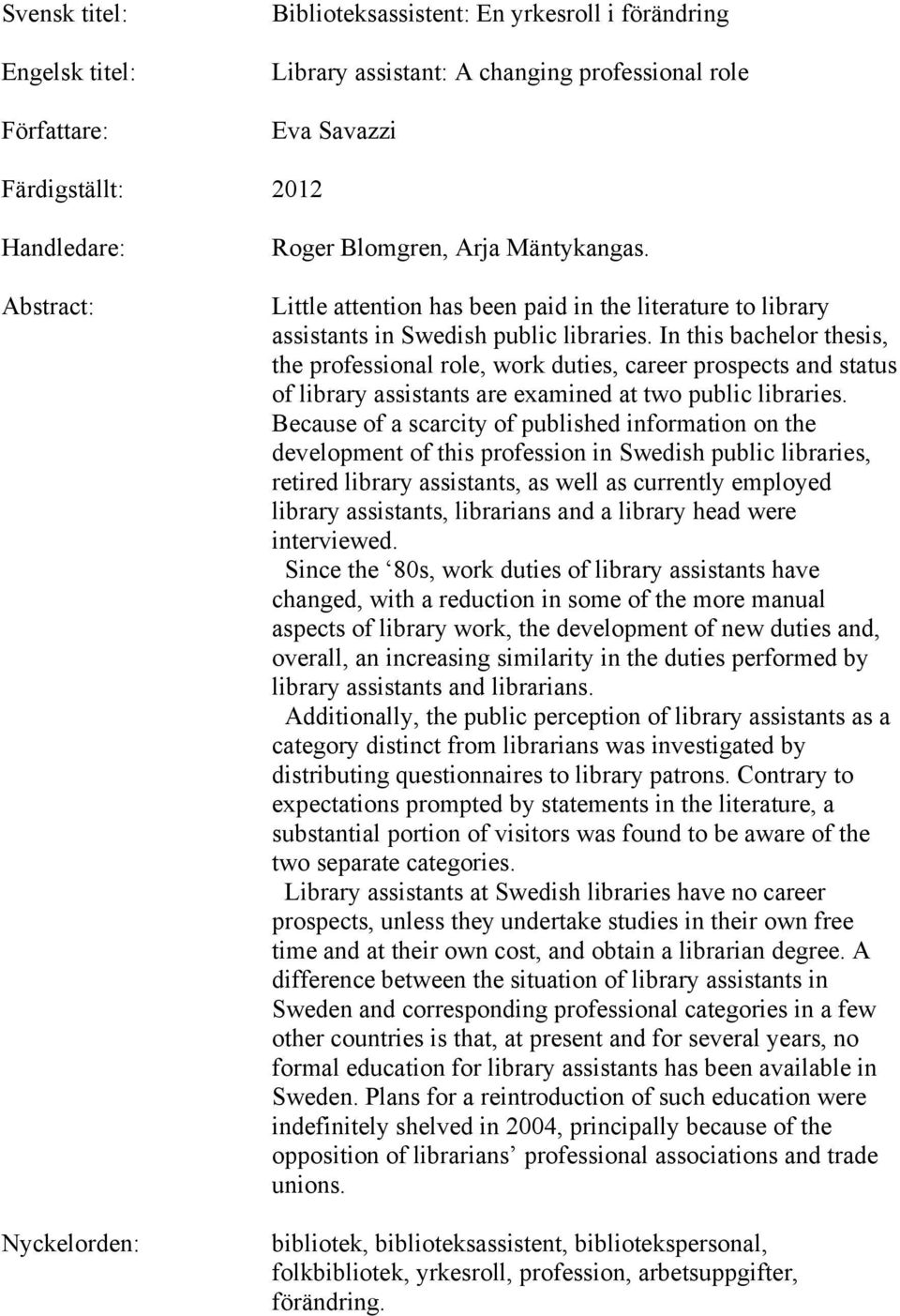 Svensk titel: Biblioteksassistent: En yrkesroll i förändring

Engelsk titel: Library assistant: A changing professional role

Författare: Eva Savazzi

Färdigställt: 2012

Handledare: Roger Blomgren, Arja Mäntykangas.

Abstract: Little attention has been paid in the literature to library assistants in Swedish public libraries. In this bachelor thesis, the professional role, work duties, career prospects and status of library assistants are examined at two public libraries. Because of a scarcity of published information on the development of this profession in Swedish public libraries, retired library assistants, as well as currently employed library assistants, librarians and a library head were interviewed.

Since the ‘80s, work duties of library assistants have changed, with a reduction in some of the more manual aspects of library work, the development of new duties and, overall, an increasing similarity in the duties performed by library assistants and librarians.

Additionally, the public perception of library assistants as a category distinct from librarians was investigated by distributing questionnaires to library patrons. Contrary to expectations prompted by statements in the literature, a substantial portion of visitors was found to be aware of the two separate categories.

Library assistants at Swedish libraries have no career prospects, unless they undertake studies in their own free time and at their own cost, and obtain a librarian degree. A difference between the situation of library assistants in Sweden and corresponding professional categories in a few other countries is that, at present and for several years, no formal education for library assistants has been available in Sweden. Plans for a reintroduction of such education were indefinitely shelved in 2004, principally because of the opposition of librarians’ professional associations and trade unions.

Nyckelorden: bibliotek, biblioteksassistent, bibliotekspersonal, folkbibliotek, yrkesroll, profession, arbetsuppgifter, förändring.